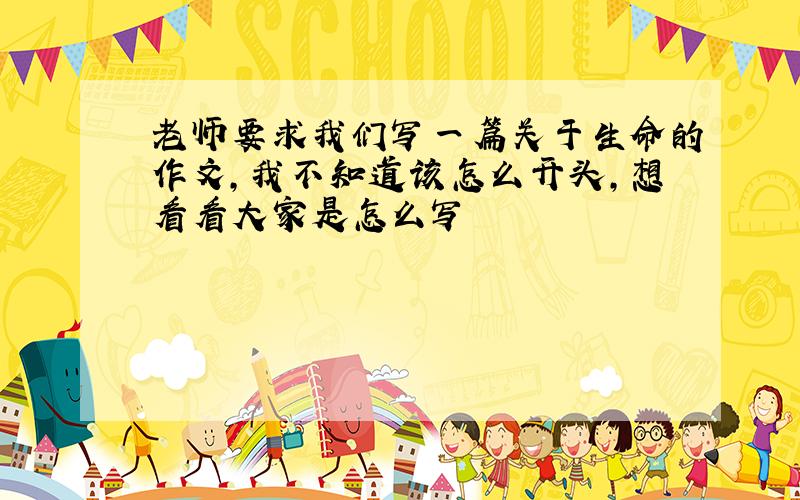 SCHOOL

老师要求我们写一篇关于生命的作文，我不知道该怎么开头，想看看大家是怎么写